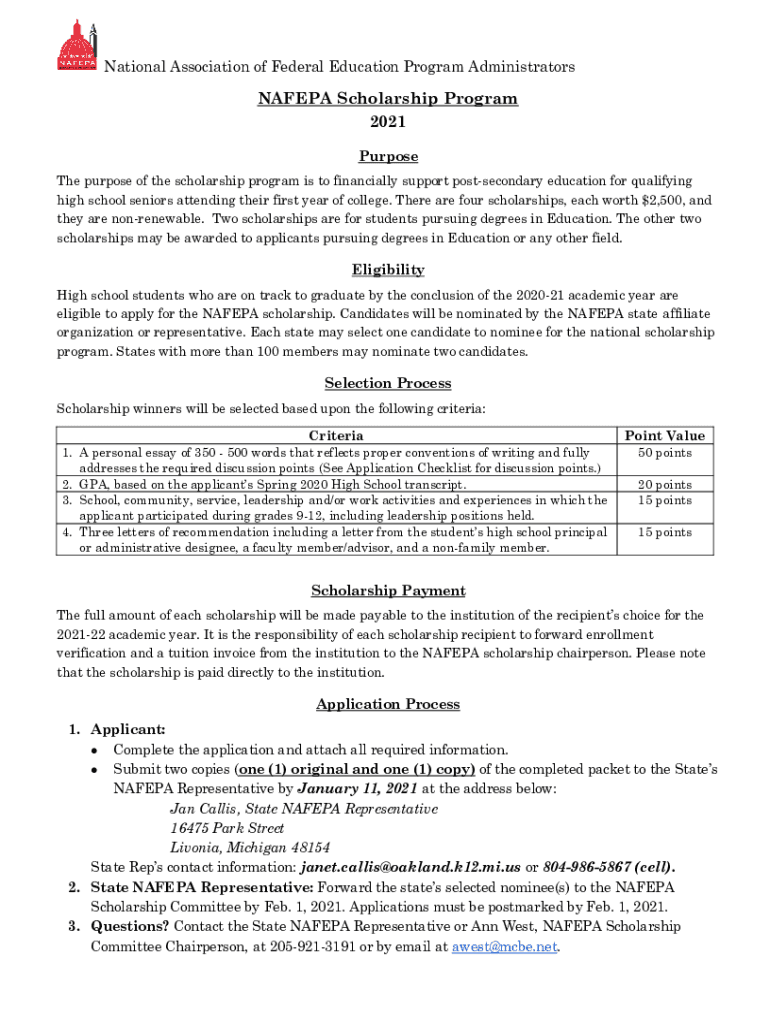 NAFEPA

National Association of Federal Education Program Administrators

NAFEPA Scholarship Program
2021

Purpose

The purpose of the scholarship program is to financially support post-secondary education for qualifying high school seniors attending their first year of college. There are four scholarships, each worth $2,500, and they are non-renewable. Two scholarships are for students pursuing degrees in Education. The other two scholarships may be awarded to applicants pursuing degrees in Education or any other field.

Eligibility

High school students who are on track to graduate by the conclusion of the 2020-21 academic year are eligible to apply for the NAFEPA scholarship. Candidates will be nominated by the NAFEPA state affiliate organization or representative. Each state may select one candidate to nominee for the national scholarship program. States with more than 100 members may nominate two candidates.

Selection Process

Scholarship winners will be selected based upon the following criteria:

| Criteria | Point Value |
|---|---|
| 1. A personal essay of 350 - 500 words that reflects proper conventions of writing and fully addresses the required discussion points (See Application Checklist for discussion points.) | 50 points |
| 2. GPA, based on the applicant's Spring 2020 High School transcript. | 20 points |
| 3. School, community, service, leadership and/or work activities and experiences in which the applicant participated during grades 9-12, including leadership positions held. | 15 points |
| 4. Three letters of recommendation including a letter from the student's high school principal or administrative designee, a faculty member/advisor, and a non-family member. | 15 points |

Scholarship Payment

The full amount of each scholarship will be made payable to the institution of the recipient's choice for the 2021-22 academic year. It is the responsibility of each scholarship recipient to forward enrollment verification and a tuition invoice from the institution to the NAFEPA scholarship chairperson. Please note that the scholarship is paid directly to the institution.

Application Process

1. Applicant:
• Complete the application and attach all required information.
• Submit two copies (one (1) original and one (1) copy) of the completed packet to the State's NAFEPA Representative by January 11, 2021 at the address below:
Jan Callis, State NAFEPA Representative
16475 Park Street
Livonia, Michigan 48154
State Rep's contact information: janet.callis@oakland.k12.mi.us or 804-986-5867 (cell).
2. State NAFEPA Representative: Forward the state's selected nominee(s) to the NAFEPA Scholarship Committee by Feb. 1, 2021. Applications must be postmarked by Feb. 1, 2021.
3. Questions? Contact the State NAFEPA Representative or Ann West, NAFEPA Scholarship Committee Chairperson, at 205-921-3191 or by email at awest@mcbe.net.